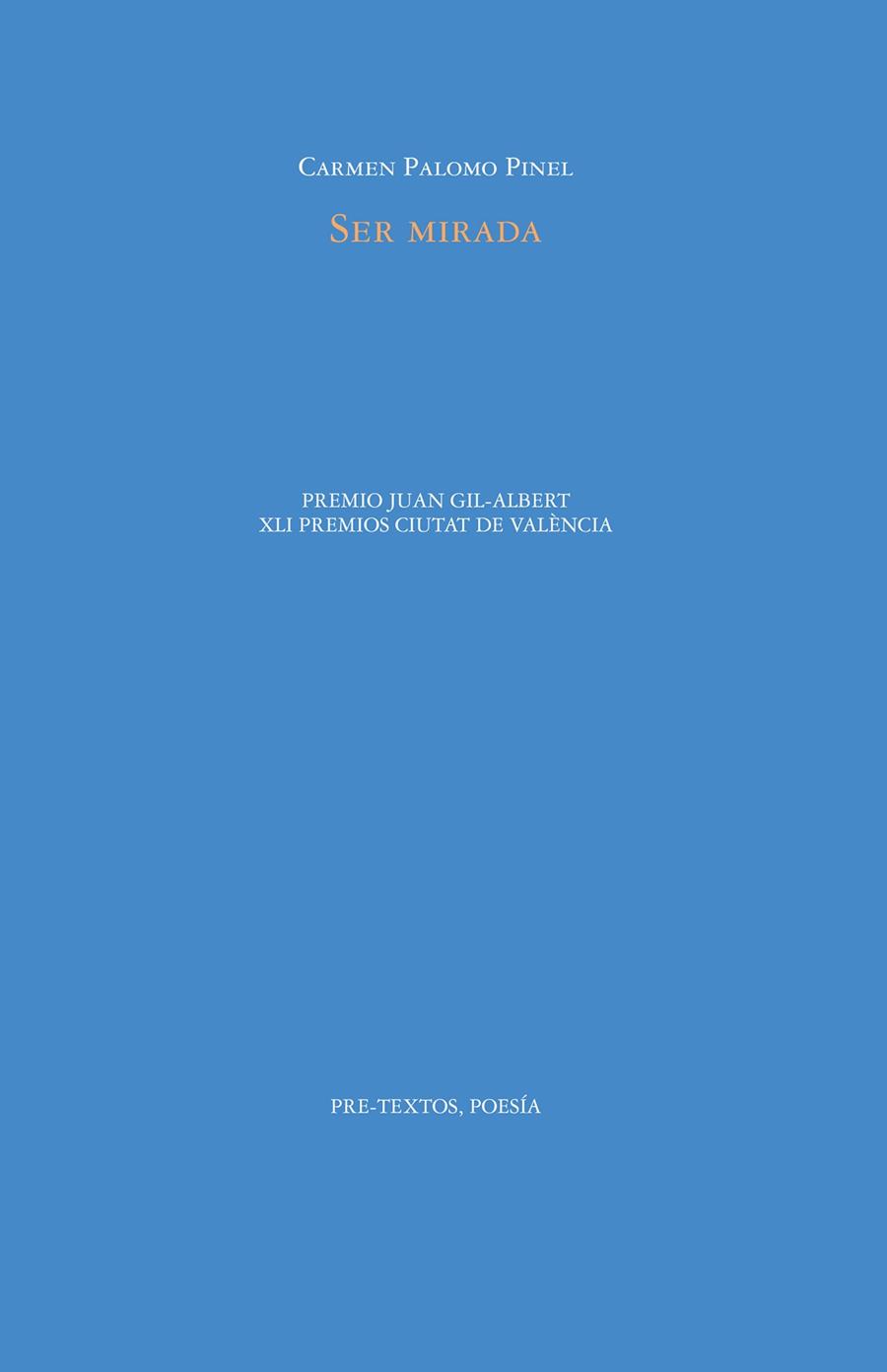 Carmen Palomo Pinel

Ser mirada

PREMIO JUAN GIL-ALBERT
XLI PREMIOS CIUTAT DE VALÈNCIA

PRE-TEXTOS, POESÍA